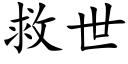 救世